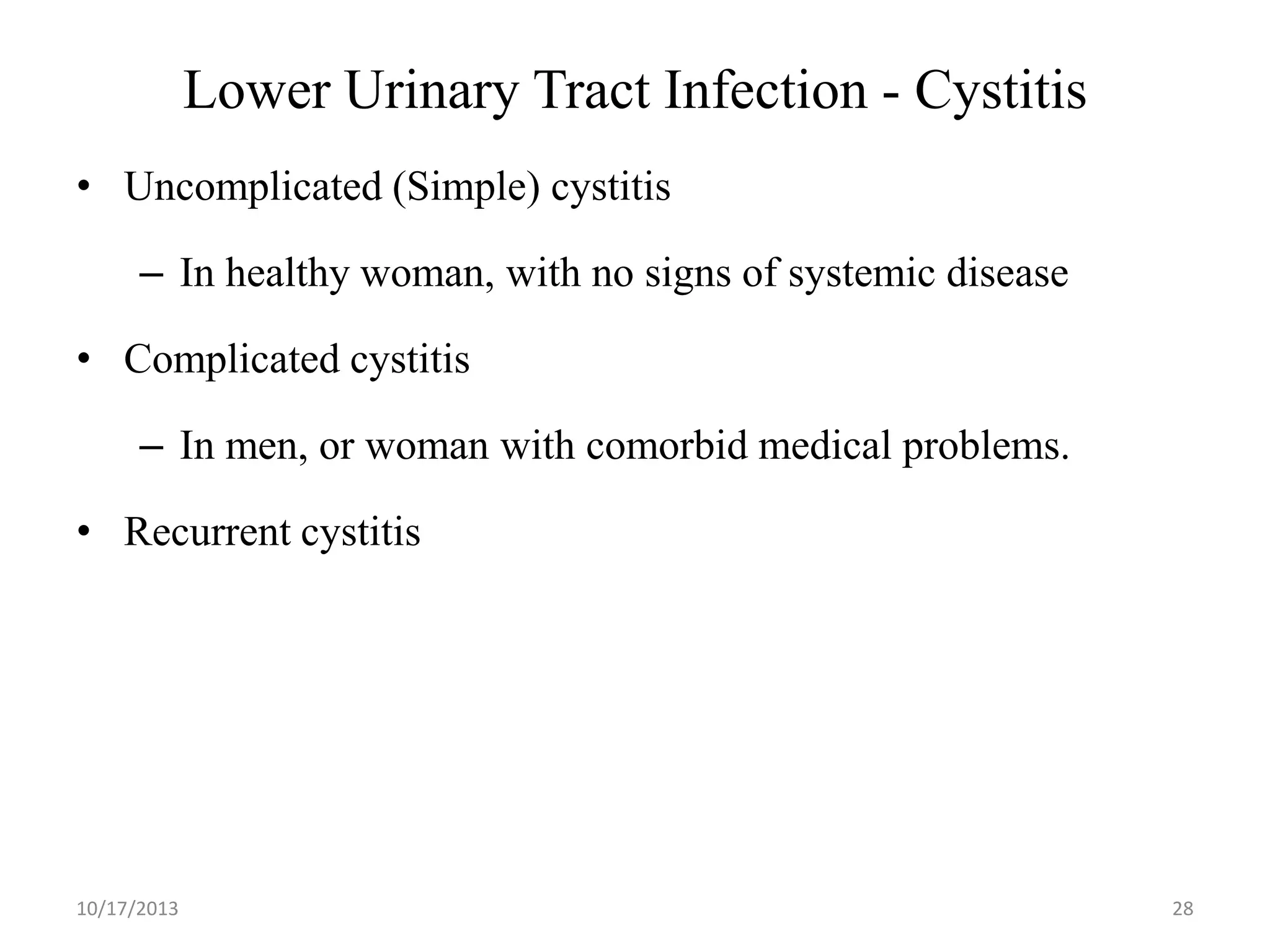 Lower Urinary Tract Infection - Cystitis

• Uncomplicated (Simple) cystitis

– In healthy woman, with no signs of systemic disease

• Complicated cystitis

– In men, or woman with comorbid medical problems.

• Recurrent cystitis

10/17/2013

28